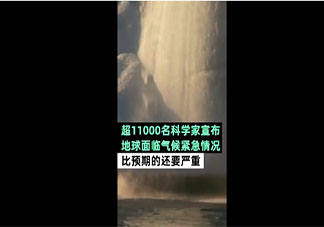 超11000名科学家宣布
地球面临气候紧急情况
比预期的还要严重